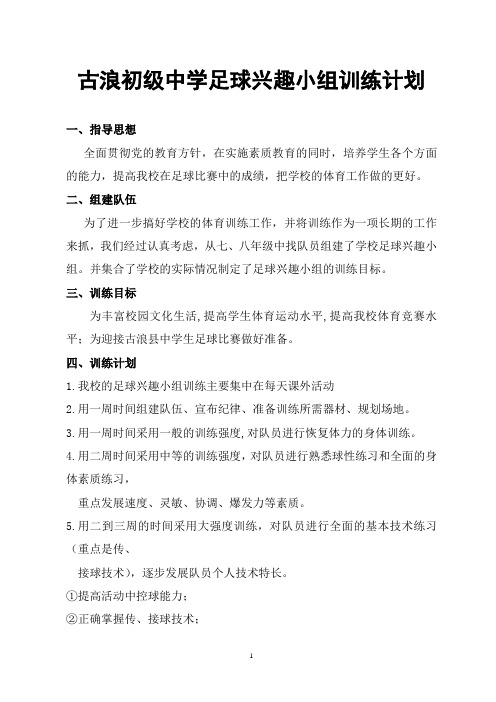 古浪初级中学足球兴趣小组训练计划

一、指导思想

全面贯彻党的教育方针，在实施素质教育的同时，培养学生各个方面的能力，提高我校在足球比赛中的成绩，把学校的体育工作做的更好。

二、组建队伍

为了进一步搞好学校的体育训练工作，并将训练作为一项长期的工作来抓，我们经过认真考虑，从七、八年级中找队员组建了学校足球兴趣小组。并集合了学校的实际情况制定了足球兴趣小组的训练目标。

三、训练目标

为丰富校园文化生活，提高学生体育运动水平，提高我校体育竞赛水平；为迎接古浪县中学生足球比赛做好准备。

四、训练计划

1.我校的足球兴趣小组训练主要集中在每天课外活动

2.用一周时间组建队伍、宣布纪律、准备训练所需器材、规划场地。

3.用一周时间采用一般的训练强度，对队员进行恢复体力的身体训练。

4.用二周时间采用中等的训练强度，对队员进行熟悉球性练习和全面的身体素质练习，

重点发展速度、灵敏、协调、爆发力等素质。

5.用二到三周的时间采用大强度训练，对队员进行全面的基本技术练习（重点是传、

接球技术），逐步发展队员个人技术特长。

①提高活动中控球能力；

②正确掌握传、接球技术；

1